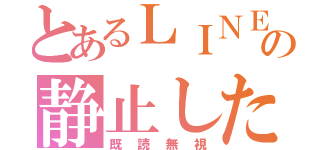 とあるＬＩＮＥの
静止した
既読無視